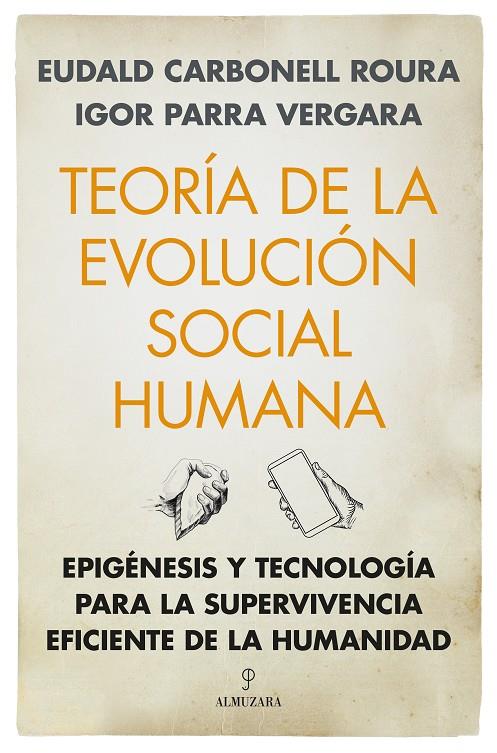 EUDALD CARBONELL ROURA
IGOR PARRA VERGARA

TEORÍA DE LA EVOLUCIÓN SOCIAL HUMANA

EPIGÉNESIS Y TECNOLOGÍA PARA LA SUPERVIVENCIA EFICIENTE DE LA HUMANIDAD

ALMUZARA